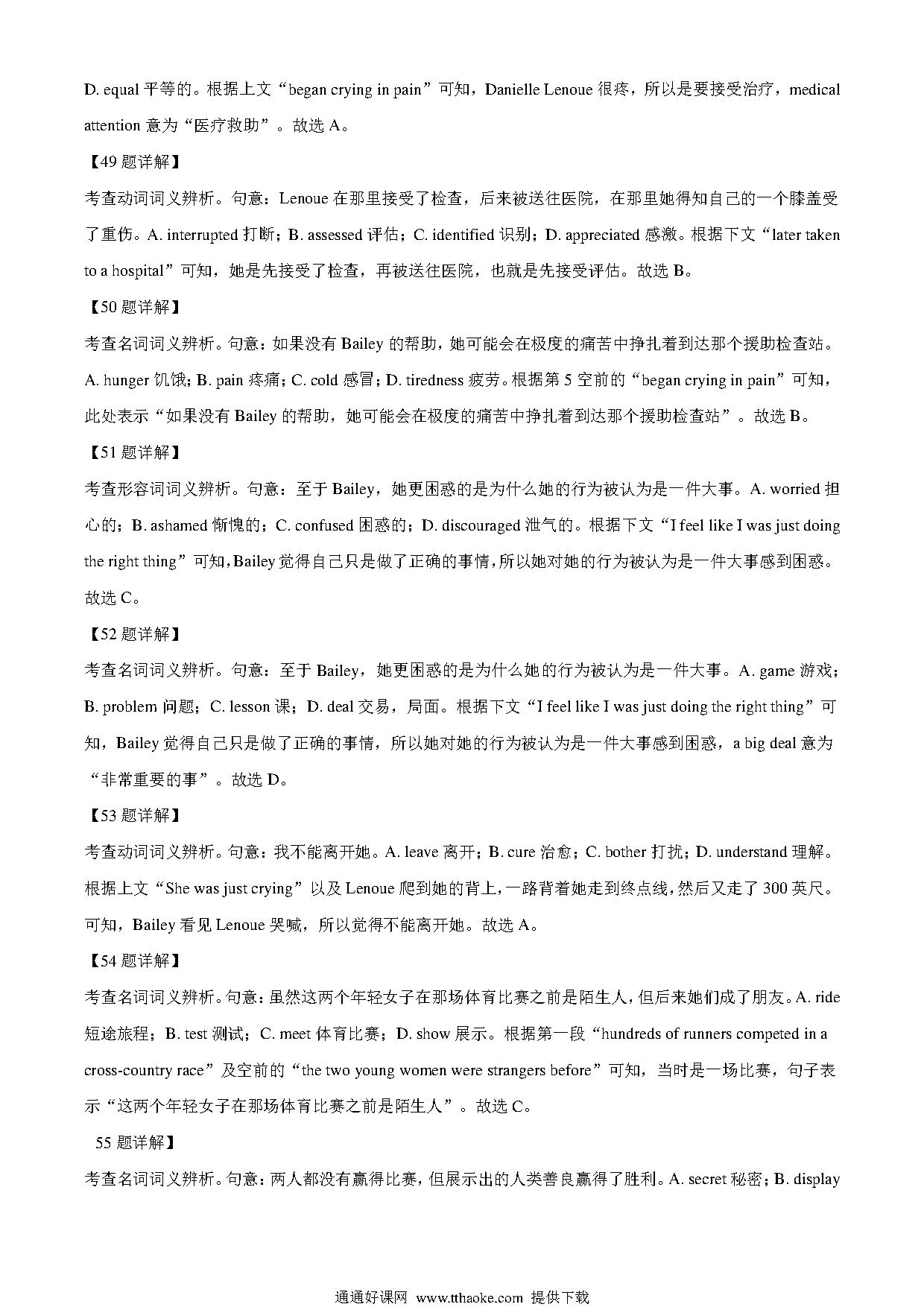 D. equal 平等的。根据上文“began crying in pain”可知，Danielle Lenoue 很疼，所以是要接受治疗，medical attention 意为“医疗救助”。故选 A。

【49 题详解】

考查动词词义辨析。句意：Lenoue 在那里接受了检查，后来被送往医院，在那里她得知自己的一个膝盖受了重伤。A. interrupted 打断；B. assessed 评估；C. identified 识别；D. appreciated 感激。根据下文“later taken to a hospital”可知，她是先接受了检查，再被送往医院，也就是先接受评估。故选 B。

【50 题详解】

考查名词词义辨析。句意：如果没有 Bailey 的帮助，她可能会在极度的痛苦中挣扎着到达那个援助检查站。A. hunger 饥饿；B. pain 疼痛；C. cold 感冒；D. tiredness 疲劳。根据第 5 空前的“began crying in pain”可知，此处表示“如果没有 Bailey 的帮助，她可能会在极度的痛苦中挣扎着到达那个援助检查站”。故选 B。

【51 题详解】

考查形容词词义辨析。句意：至于 Bailey，她更困惑的是为什么她的行为被认为是一件大事。A. worried 担心的；B. ashamed 惭愧的；C. confused 困惑的；D. discouraged 泄气的。根据下文“I feel like I was just doing the right thing”可知，Bailey 觉得自己只是做了正确的事情，所以她对她的行为被认为是一件大事感到困惑。故选 C。

【52 题详解】

考查名词词义辨析。句意：至于 Bailey，她更困惑的是为什么她的行为被认为是一件大事。A. game 游戏；B. problem 问题；C. lesson 课；D. deal 交易，局面。根据下文“I feel like I was just doing the right thing”可知，Bailey 觉得自己只是做了正确的事情，所以她对她的行为被认为是一件大事感到困惑，a big deal 意为“非常重要的事”。故选 D。

【53 题详解】

考查动词词义辨析。句意：我不能离开她。A. leave 离开；B. cure 治愈；C. bother 打扰；D. understand 理解。根据上文“She was just crying”以及 Lenoue 爬到她的背上，一路背着她走到终点线，然后又走了 300 英尺。可知，Bailey 看见 Lenoue 哭喊，所以觉得不能离开她。故选 A。

【54 题详解】

考查名词词义辨析。句意：虽然这两个年轻女子在那场体育比赛之前是陌生人，但后来她们成了朋友。A. ride 短途旅程；B. test 测试；C. meet 体育比赛；D. show 展示。根据第一段“hundreds of runners competed in a cross-country race”及空前的“the two young women were strangers before”可知，当时是一场比赛，句子表示“这两个年轻女子在那场体育比赛之前是陌生人”。故选 C。

55 题详解】

考查名词词义辨析。句意：两人都没有赢得比赛，但展示出的人类善良赢得了胜利。A. secret 秘密；B. display

通通好课网 www.tthaoke.com 提供下载